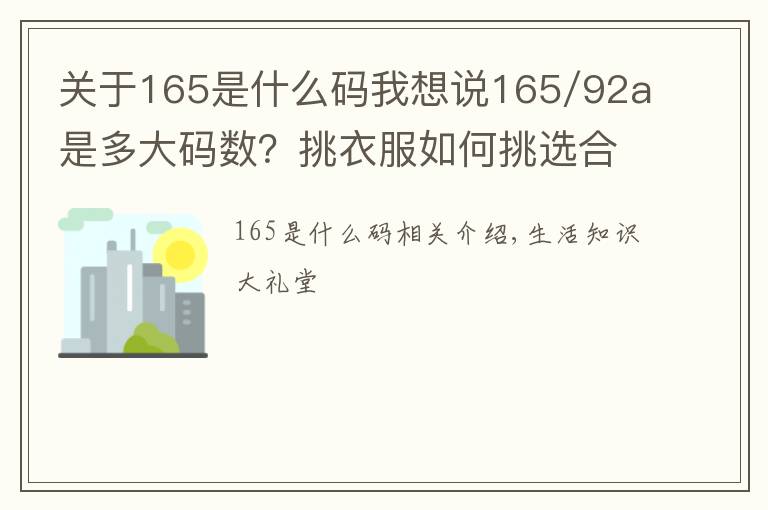 关于165是什么码我想说165/92a是多大码数？挑衣服如何挑选合

165是什么码相关介绍，生活知识大礼堂